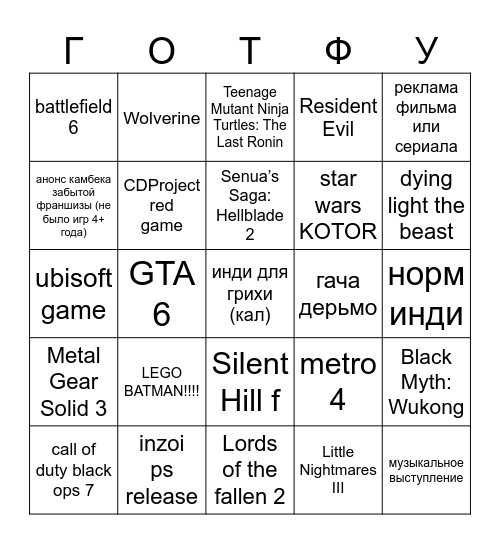 | Г | О | Т | Ф | У |
|---|---|---|---|---|
| battlefield 6 | Wolverine | Teenage Mutant Ninja Turtles: The Last Ronin | Resident Evil | реклама фильма или сериала |
| анонс камбека забытой франшизы (не было игр 4+ года) | CDProject red game | Senua's Saga: Hellblade 2 | star wars KOTOR | dying light the beast |
| ubisoft game | GTA 6 | инди для грихи (кал) | гача дерьмо | норм инди |
| Metal Gear Solid 3 | LEGO BATMAN!!!! | Silent Hill f | metro 4 | Black Myth: Wukong |
| call of duty black ops 7 | inzoi ps release | Lords of the fallen 2 | Little Nightmares III | музыкальное выступление |